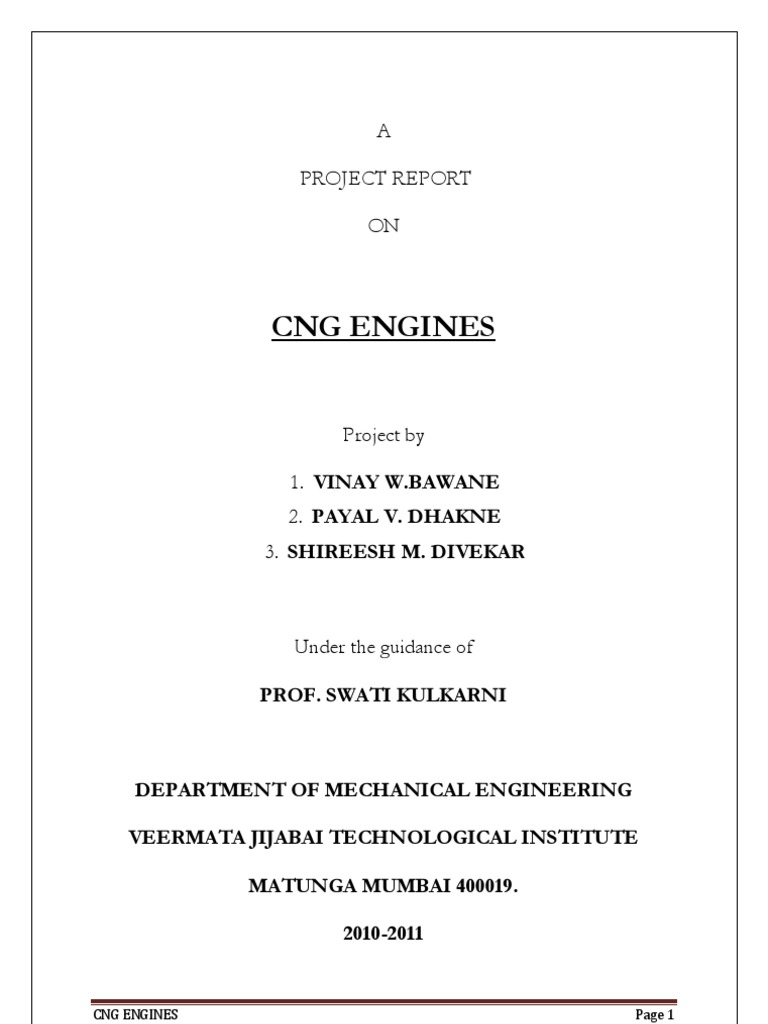 A

PROJECT REPORT

ON

CNG ENGINES

Project by

1. VINAY W.BAWANE
2. PAYAL V. DHAKNE
3. SHIREESH M. DIVEKAR

Under the guidance of

PROF. SWATI KULKARNI

DEPARTMENT OF MECHANICAL ENGINEERING

VEERMATA JIJABAI TECHNOLOGICAL INSTITUTE

MATUNGA MUMBAI 400019.

2010-2011

CNG ENGINES Page 1